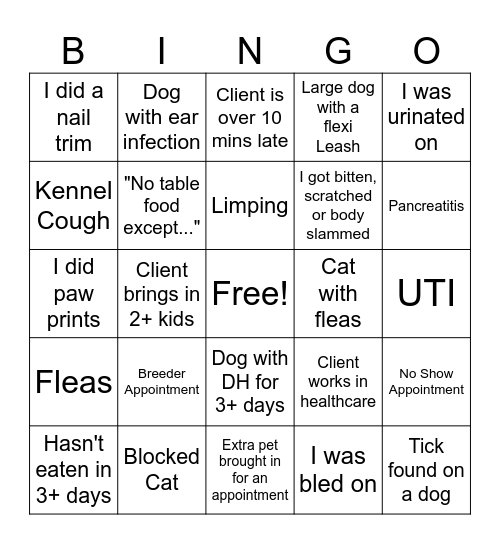 | B | I | N | G | O |
|---|---|---|---|---|
| I did a nail trim | Dog with ear infection | Client is over 10 mins late | Large dog with a flexi Leash | I was urinated on |
| Kennel Cough | "No table food except..." | Limping | I got bitten, scratched or body slammed | Pancreatitis |
| I did paw prints | Client brings in 2+ kids | Free! | Cat with fleas | UTI |
| Fleas | Breeder Appointment | Dog with DH for 3+ days | Client works in healthcare | No Show Appointment |
| Hasn't eaten in 3+ days | Blocked Cat | Extra pet brought in for an appointment | I was bled on | Tick found on a dog |